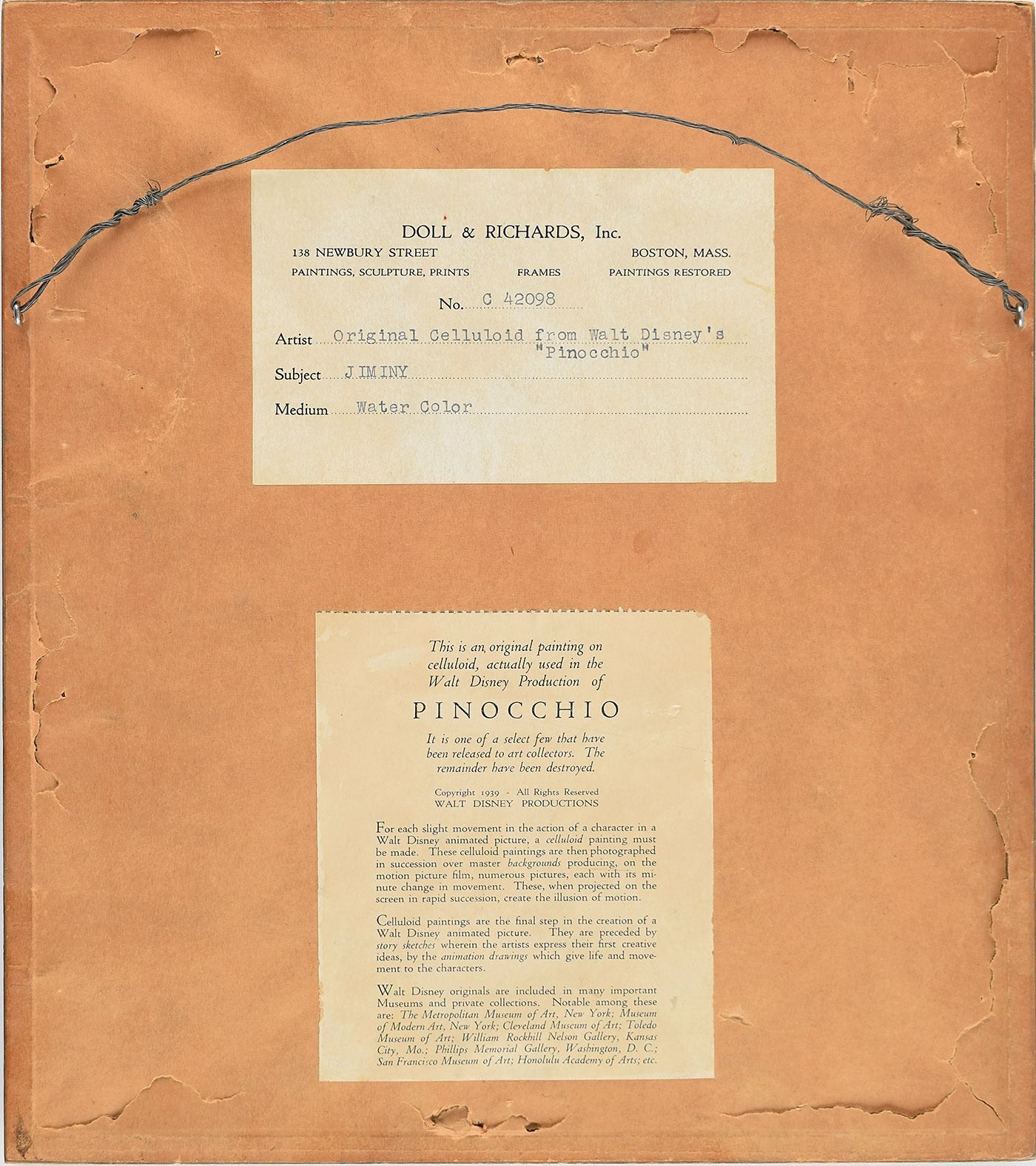 DOLL & RICHARDS, Inc.
138 NEWBURY STREET BOSTON, MASS.
PAINTINGS, SCULPTURE, PRINTS FRAMES PAINTINGS RESTORED

No. C 42098

Artist Original Celluloid from Walt Disney's "Pinocchio"

Subject JIMINY

Medium Water Color

This is an original painting on celluloid, actually used in the Walt Disney Production of

PINOCCHIO

It is one of a select few that have been released to art collectors. The remainder have been destroyed.

Copyright 1939 - All Rights Reserved
WALT DISNEY PRODUCTIONS

For each slight movement in the action of a character in a Walt Disney animated picture, a celluloid painting must be made. These celluloid paintings are then photographed in succession over master backgrounds producing, on the motion picture film, numerous pictures, each with its minute change in movement. These, when projected on the screen in rapid succession, create the illusion of motion.

Celluloid paintings are the final step in the creation of a Walt Disney animated picture. They are preceded by story sketches wherein the artists express their first creative ideas, by the animation drawings which give life and movement to the characters.

Walt Disney originals are included in many important Museums and private collections. Notable among these are: The Metropolitan Museum of Art, New York; Museum of Modern Art, New York; Cleveland Museum of Art; Toledo Museum of Art; William Rockhill Nelson Gallery, Kansas City, Mo.; Phillips Memorial Gallery, Washington, D. C.; San Francisco Museum of Art; Honolulu Academy of Arts; etc.